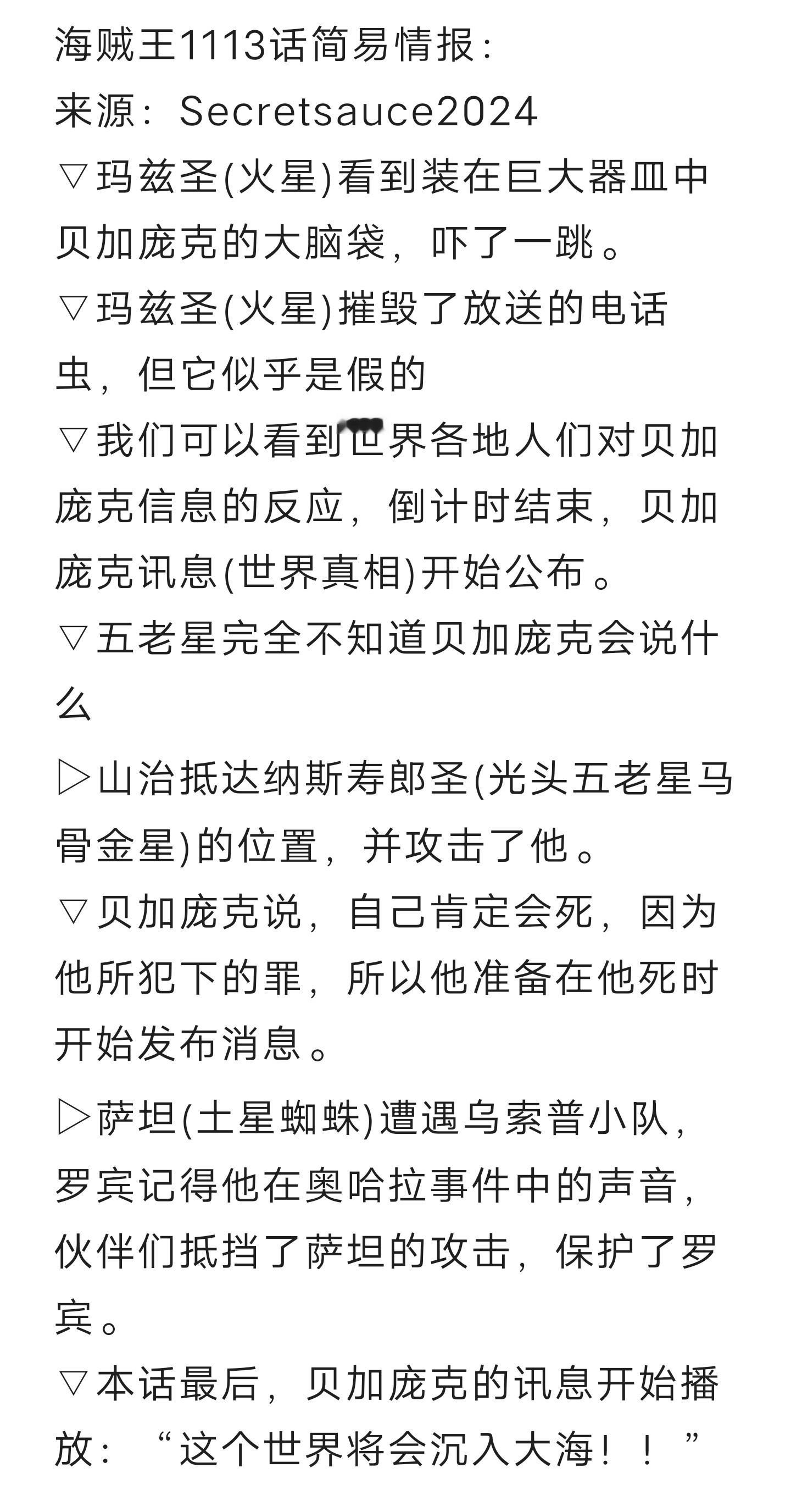 海贼王1113话简易情报：
来源：Secretsauce2024
▽玛兹圣(火星)看到装在巨大器皿中贝加庞克的大脑袋，吓了一跳。
▽玛兹圣(火星)摧毁了放送的电话虫，但它似乎是假的
▽我们可以看到世界各地人们对贝加庞克信息的反应，倒计时结束，贝加庞克讯息(世界真相)开始公布。
▽五老星完全不知道贝加庞克会说什么
▷山治抵达纳斯寿郎圣(光头五老星马骨金星)的位置，并攻击了他。
▽贝加庞克说，自己肯定会死，因为他所犯下的罪，所以他准备在他死时开始发布消息。
▷萨坦(土星蜘蛛)遭遇乌索普小队，罗宾记得他在奥哈拉事件中的声音，伙伴们抵挡了萨坦的攻击，保护了罗宾。
▽本话最后，贝加庞克的讯息开始播放：“这个世界将会沉入大海！！”